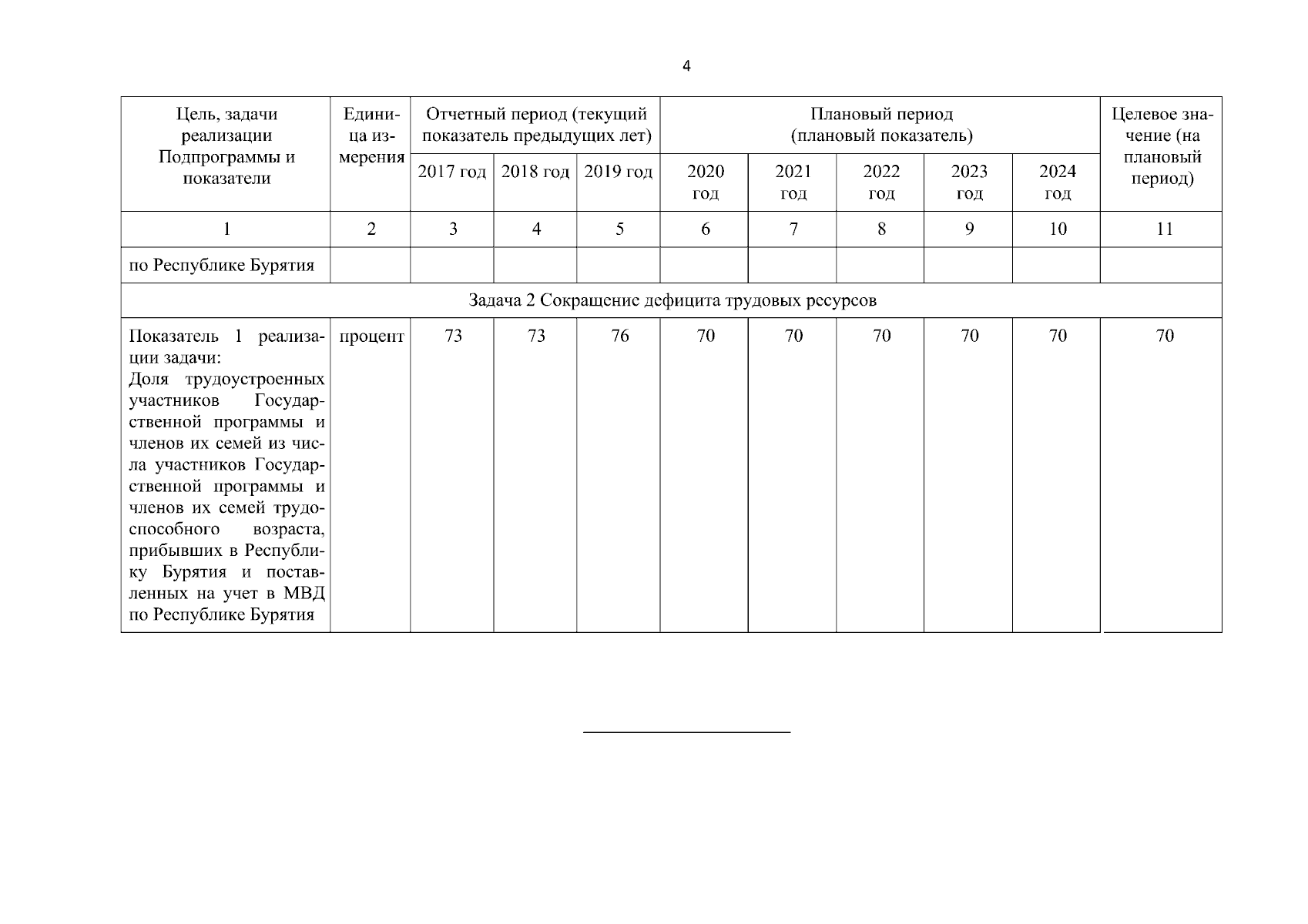 4

| Цель, задачи реализации Подпрограммы и показатели | Единица измерения | Отчетный период (текущий показатель предыдущих лет) | | | Плановый период (плановый показатель) | | | | | Целевое значение (на плановый период) |
|---|---|---|---|---|---|---|---|---|---|---|
| | | 2017 год | 2018 год | 2019 год | 2020 год | 2021 год | 2022 год | 2023 год | 2024 год | |
| 1 | 2 | 3 | 4 | 5 | 6 | 7 | 8 | 9 | 10 | 11 |
| по Республике Бурятия | | | | | | | | | | |
| Задача 2 Сокращение дефицита трудовых ресурсов | | | | | | | | | | |
| Показатель 1 реализации задачи: Доля трудоустроенных участников Государственной программы и членов их семей из числа участников Государственной программы и членов их семей трудоспособного возраста, прибывших в Республику Бурятия и поставленных на учет в МВД по Республике Бурятия | процент | 73 | 73 | 76 | 70 | 70 | 70 | 70 | 70 | 70 |